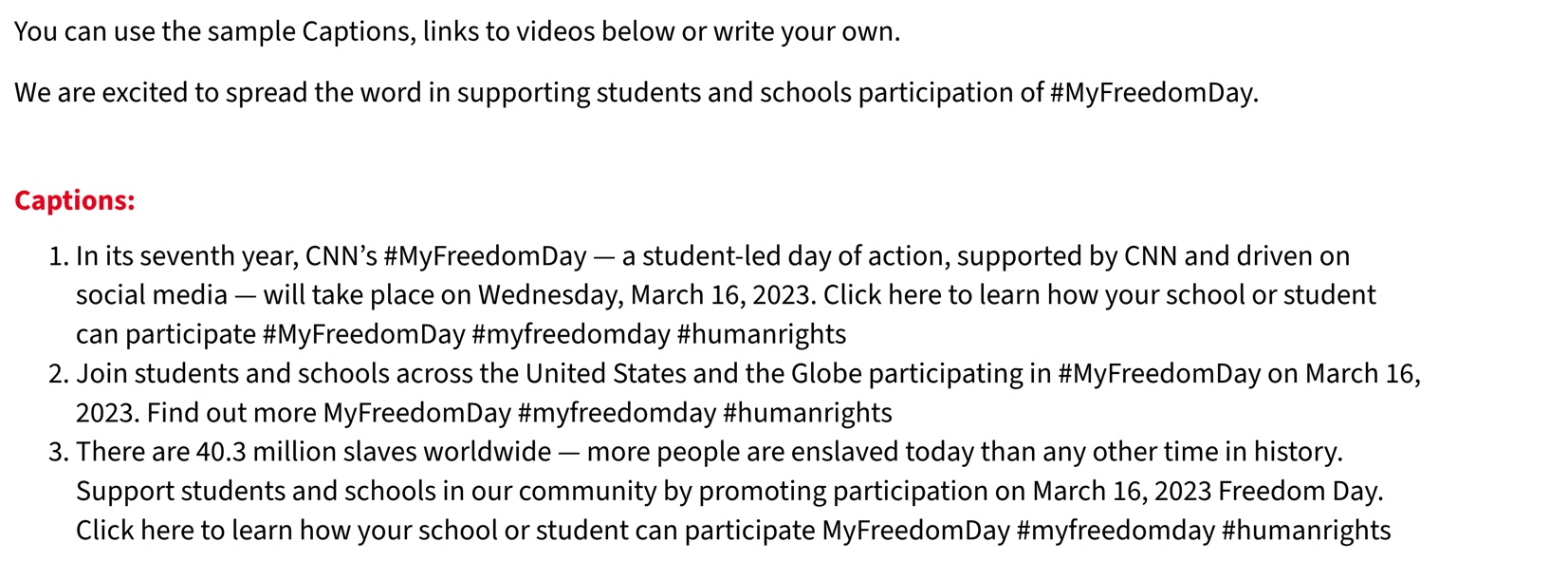 You can use the sample Captions, links to videos below or write your own.

We are excited to spread the word in supporting students and schools participation of #MyFreedomDay.

Captions:

1. In its seventh year, CNN’s #MyFreedomDay — a student-led day of action, supported by CNN and driven on social media — will take place on Wednesday, March 16, 2023. Click here to learn how your school or student can participate #MyFreedomDay #myfreedomday #humanrights
2. Join students and schools across the United States and the Globe participating in #MyFreedomDay on March 16, 2023. Find out more MyFreedomDay #myfreedomday #humanrights
3. There are 40.3 million slaves worldwide — more people are enslaved today than any other time in history. Support students and schools in our community by promoting participation on March 16, 2023 Freedom Day. Click here to learn how your school or student can participate MyFreedomDay #myfreedomday #humanrights